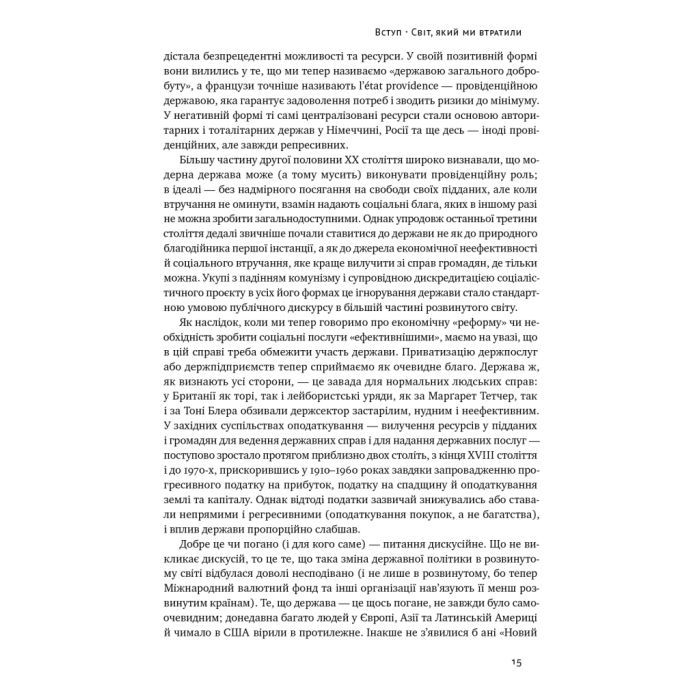 Вступ · Світ, який ми втратили

дістала безпрецедентні можливості та ресурси. У своїй позитивній формі вони вилились у те, що ми тепер називаємо «державою загального добробуту», а французи точніше називають l'état providence — провіденційною державою, яка гарантує задоволення потреб і зводить ризики до мінімуму. У негативній формі ті самі централізовані ресурси стали основою авторитарних і тоталітарних держав у Німеччині, Росії та ще десь — іноді провіденційних, але завжди репресивних.

Більшу частину другої половини XX століття широко визнавали, що модерна держава може (а тому мусить) виконувати провіденційну роль; в ідеалі — без надмірного посягання на свободи своїх підданих, але коли втручання не оминути, взамін надають соціальні блага, яких в іншому разі не можна зробити загальнодоступними. Однак упродовж останньої третини століття дедалі звичніше почали ставитися до держави не як до природного благодійника першої інстанції, а як до джерела економічної неефективності й соціального втручання, яке краще вилучити зі справ громадян, де тільки можна. Укупі з падінням комунізму і супровідною дискредитацією соціалістичного проєкту в усіх його формах це ігнорування держави стало стандартною умовою публічного дискурсу в більшій частині розвинутого світу.

Як наслідок, коли ми тепер говоримо про економічну «реформу» чи необхідність зробити соціальні послуги «ефективнішими», маємо на увазі, що в цій справі треба обмежити участь держави. Приватизацію держпослуг або держпідприємств тепер сприймаємо як очевидне благо. Держава ж, як визнають усі сторони, — це завада для нормальних людських справ: у Британії як торі, так і лейбористські уряди, як за Маргарет Тетчер, так і за Тоні Блера обзивали держсектор застарілим, нудним і неефективним. У західних суспільствах оподаткування — вилучення ресурсів у підданих і громадян для ведення державних справ і для надання державних послуг — поступово зростало протягом приблизно двох століть, з кінця XVIII століття і до 1970-х, прискорившись у 1910–1960 роках завдяки запровадженню прогресивного податку на прибуток, податку на спадщину й оподаткування землі та капіталу. Однак відтоді податки зазвичай знижувались або ставали непрямими і регресивними (оподаткування покупок, а не багатства), і вплив держави пропорційно слабшав.

Добре це чи погано (і для кого саме) — питання дискусійне. Що не викликає дискусій, то це те, що така зміна державної політики в розвинутому світі відбулася доволі несподівано (і не лише в розвинутому, бо тепер Міжнародний валютний фонд та інші організації нав'язують її менш розвинутим країнам). Те, що держава — це щось погане, не завжди було самоочевидним; донедавна багато людей у Європі, Азії та Латинській Америці й чимало в США вірили в протилежне. Інакше не з'явилися б ані «Новий

15